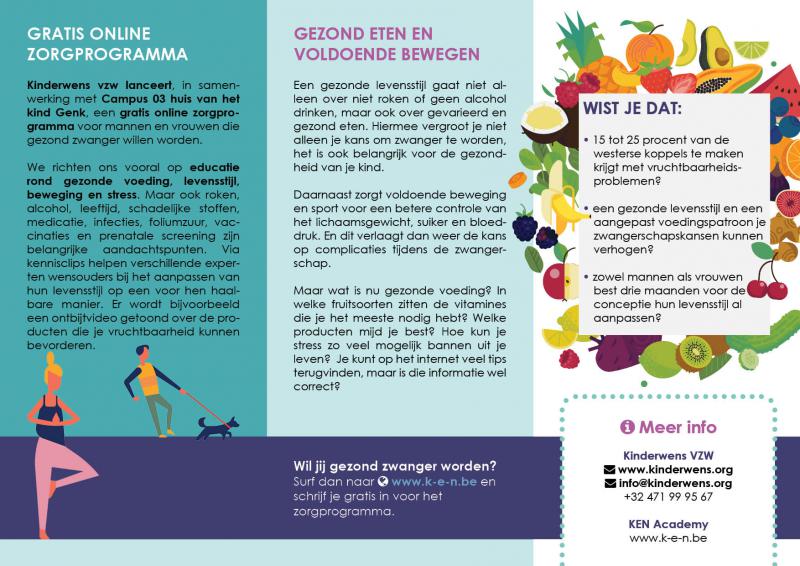 GRATIS ONLINE ZORGPROGRAMMA

Kinderwens vzw lanceert, in samenwerking met Campus 03 huis van het kind Genk, een gratis online zorgprogramma voor mannen en vrouwen die gezond zwanger willen worden.

We richten ons vooral op educatie rond gezonde voeding, levensstijl, beweging en stress. Maar ook roken, alcohol, leeftijd, schadelijke stoffen, medicatie, infecties, foliumzuur, vaccinaties en prenatale screening zijn belangrijke aandachtspunten. Via kennisclips helpen verschillende experten wensouders bij het aanpassen van hun levensstijl op een voor hen haalbare manier. Er wordt bijvoorbeeld een ontbijtvideo getoond over de producten die je vruchtbaarheid kunnen bevorderen.

GEZOND ETEN EN VOLDOENDE BEWEGEN

Een gezonde levensstijl gaat niet alleen over niet roken of geen alcohol drinken, maar ook over gevarieerd en gezond eten. Hiermee vergroot je niet alleen je kans om zwanger te worden, het is ook belangrijk voor de gezondheid van je kind.

Daarnaast zorgt voldoende beweging en sport voor een betere controle van het lichaamsgewicht, suiker en bloeddruk. En dit verlaagt dan weer de kans op complicaties tijdens de zwangerschap.

Maar wat is nu gezonde voeding? In welke fruitsoorten zitten de vitamines die je het meeste nodig hebt? Welke producten mijd je best? Hoe kun je stress zo veel mogelijk bannen uit je leven? Je kunt op het internet veel tips terugvinden, maar is die informatie wel correct?

Wil jij gezond zwanger worden?
Surf dan naar www.k-e-n.be en schrijf je gratis in voor het zorgprogramma.

WIST JE DAT:

• 15 tot 25 procent van de westerse koppels te maken krijgt met vruchtbaarheidsproblemen?

• een gezonde levensstijl en een aangepast voedingspatroon je zwangerschapskansen kunnen verhogen?

• zowel mannen als vrouwen best drie maanden voor de conceptie hun levensstijl al aanpassen?

Meer info

Kinderwens VZW
www.kinderwens.org
info@kinderwens.org
+32 471 99 95 67

KEN Academy
www.k-e-n.be